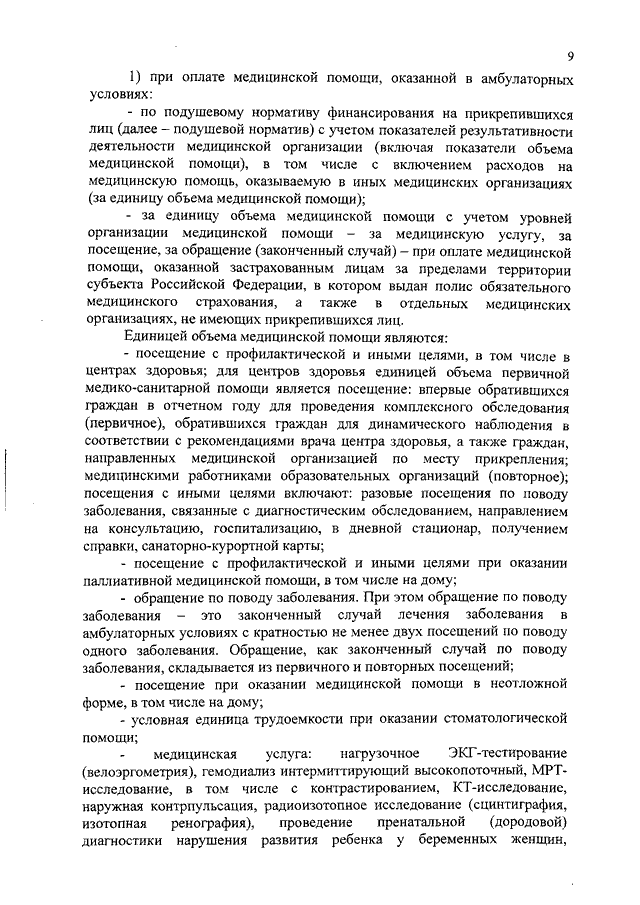 9

1) при оплате медицинской помощи, оказанной в амбулаторных условиях:

- по подушевому нормативу финансирования на прикрепившихся лиц (далее – подушевой норматив) с учетом показателей результативности деятельности медицинской организации (включая показатели объема медицинской помощи), в том числе с включением расходов на медицинскую помощь, оказываемую в иных медицинских организациях (за единицу объема медицинской помощи);

- за единицу объема медицинской помощи с учетом уровней организации медицинской помощи – за медицинскую услугу, за посещение, за обращение (законченный случай) – при оплате медицинской помощи, оказанной застрахованным лицам за пределами территории субъекта Российской Федерации, в котором выдан полис обязательного медицинского страхования, а также в отдельных медицинских организациях, не имеющих прикрепившихся лиц.

Единицей объема медицинской помощи являются:

- посещение с профилактической и иными целями, в том числе в центрах здоровья; для центров здоровья единицей объема первичной медико-санитарной помощи является посещение: впервые обратившихся граждан в отчетном году для проведения комплексного обследования (первичное), обратившихся граждан для динамического наблюдения в соответствии с рекомендациями врача центра здоровья, а также граждан, направленных медицинской организацией по месту прикрепления; медицинскими работниками образовательных организаций (повторное); посещения с иными целями включают: разовые посещения по поводу заболевания, связанные с диагностическим обследованием, направлением на консультацию, госпитализацию, в дневной стационар, получением справки, санаторно-курортной карты;

- посещение с профилактической и иными целями при оказании паллиативной медицинской помощи, в том числе на дому;

- обращение по поводу заболевания. При этом обращение по поводу заболевания – это законченный случай лечения заболевания в амбулаторных условиях с кратностью не менее двух посещений по поводу одного заболевания. Обращение, как законченный случай по поводу заболевания, складывается из первичного и повторных посещений;

- посещение при оказании медицинской помощи в неотложной форме, в том числе на дому;

- условная единица трудоемкости при оказании стоматологической помощи;

- медицинская услуга: нагрузочное ЭКГ-тестирование (велоэргометрия), гемодиализ интермиттирующий высокопоточный, МРТ-исследование, в том числе с контрастированием, КТ-исследование, наружная контрпульсация, радиоизотопное исследование (сцинтиграфия, изотопная ренография), проведение пренатальной (дородовой) диагностики нарушения развития ребенка у беременных женщин,